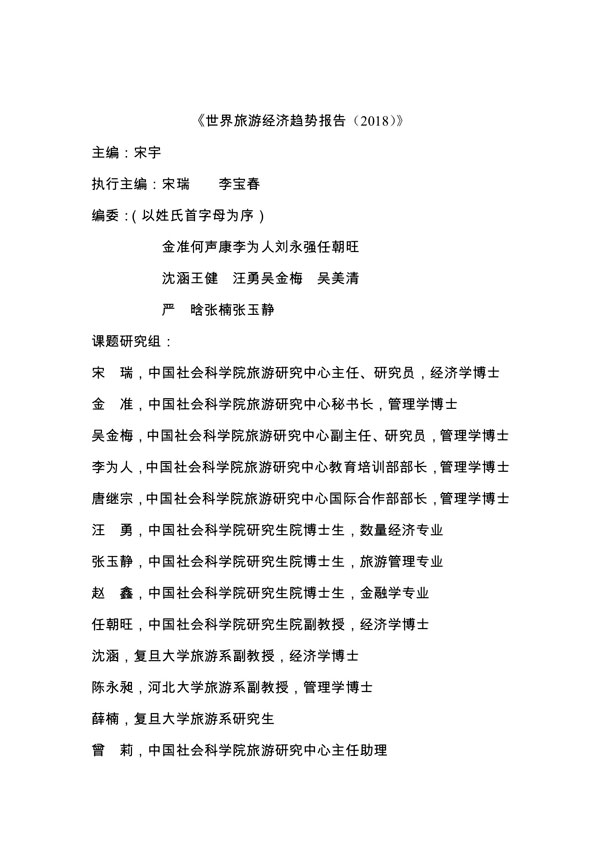 《世界旅游经济趋势报告（2018）》

主编：宋宇

执行主编：宋瑞　　李宝春

编委：（以姓氏首字母为序）

金准何声康李为人刘永强任朝旺

沈涵王健　汪勇吴金梅　吴美清

严　晗张楠张玉静

课题研究组：

宋　瑞，中国社会科学院旅游研究中心主任、研究员，经济学博士

金　准，中国社会科学院旅游研究中心秘书长，管理学博士

吴金梅，中国社会科学院旅游研究中心副主任、研究员，管理学博士

李为人，中国社会科学院旅游研究中心教育培训部部长，管理学博士

唐继宗，中国社会科学院旅游研究中心国际合作部部长，管理学博士

汪　勇，中国社会科学院研究生院博士生，数量经济专业

张玉静，中国社会科学院研究生院博士生，旅游管理专业

赵　鑫，中国社会科学院研究生院博士生，金融学专业

任朝旺，中国社会科学院研究生院副教授，经济学博士

沈涵，复旦大学旅游系副教授，经济学博士

陈永昶，河北大学旅游系副教授，管理学博士

薛楠，复旦大学旅游系研究生

曾　莉，中国社会科学院旅游研究中心主任助理